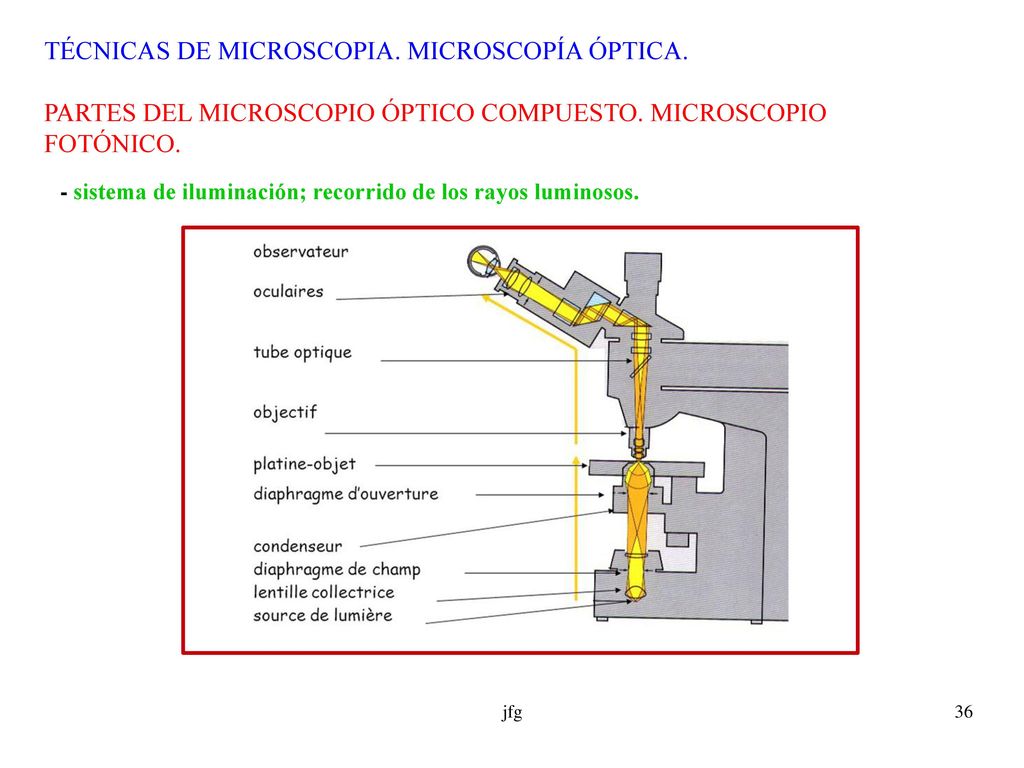 TÉCNICAS DE MICROSCOPIA. MICROSCOPÍA ÓPTICA.

PARTES DEL MICROSCOPIO ÓPTICO COMPUESTO. MICROSCOPIO FOTÓNICO.

- sistema de iluminación; recorrido de los rayos luminosos.

observateur
oculaires
tube optique
objectif
platine-objet
diaphragme d'ouverture
condenseur
diaphragme de champ
lentille collectrice
source de lumière

jfg

36